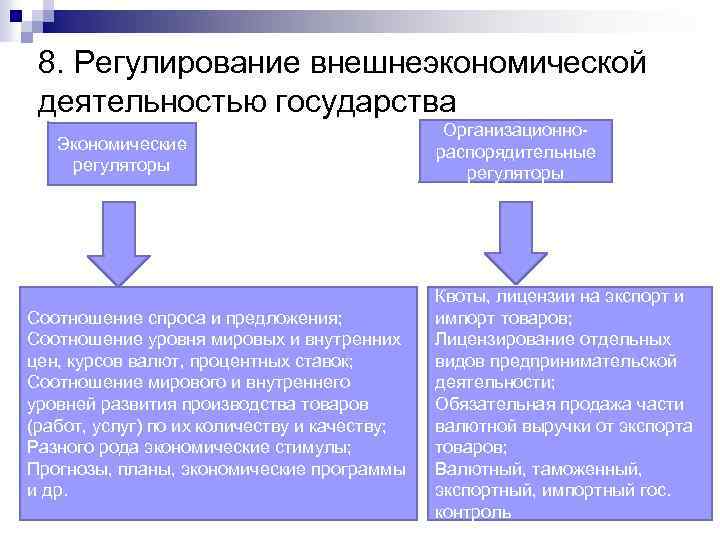 8. Регулирование внешнеэкономической деятельностью государства

Экономические регуляторы

Организационно-распорядительные регуляторы

Соотношение спроса и предложения;
Соотношение уровня мировых и внутренних цен, курсов валют, процентных ставок;
Соотношение мирового и внутреннего уровней развития производства товаров (работ, услуг) по их количеству и качеству;
Разного рода экономические стимулы;
Прогнозы, планы, экономические программы и др.

Квоты, лицензии на экспорт и импорт товаров;
Лицензирование отдельных видов предпринимательской деятельности;
Обязательная продажа части валютной выручки от экспорта товаров;
Валютный, таможенный, экспортный, импортный гос. контроль